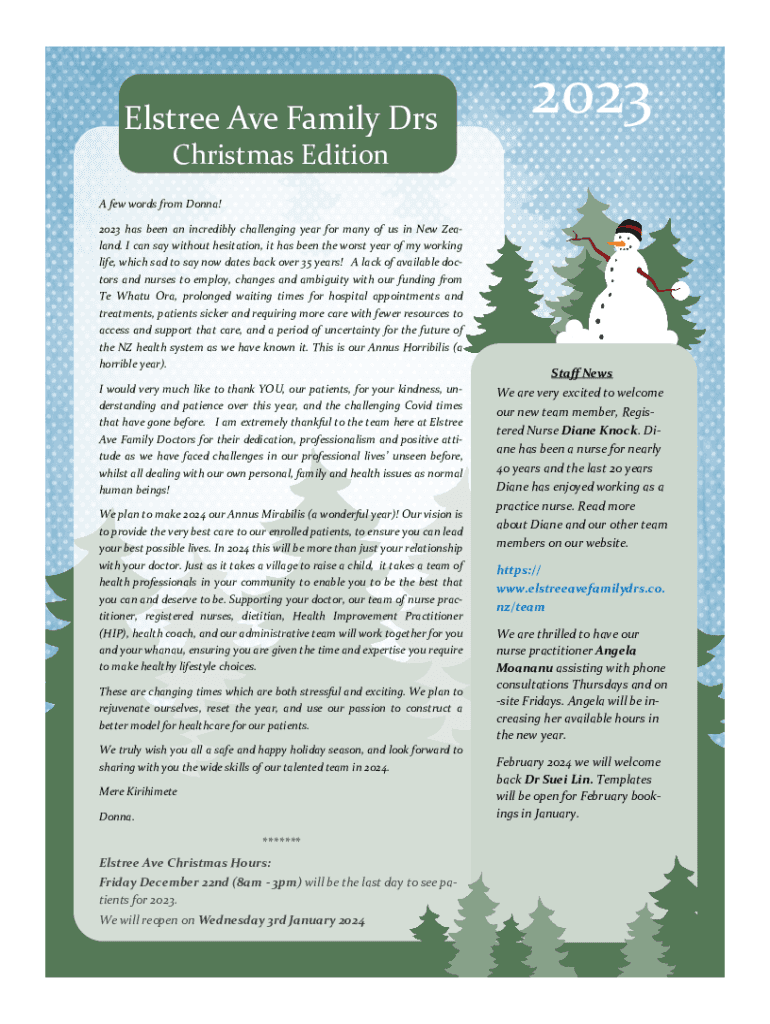 Elstree Ave Family Drs

2023

Christmas Edition

A few words from Donna!

2023 has been an incredibly challenging year for many of us in New Zealand. I can say without hesitation, it has been the worst year of my working life, which sad to say now dates back over 35 years! A lack of available doctors and nurses to employ, changes and ambiguity with our funding from Te Whatu Ora, prolonged waiting times for hospital appointments and treatments, patients sicker and requiring more care with fewer resources to access and support that care, and a period of uncertainty for the future of the NZ health system as we have known it. This is our Annus Horribilis (a horrible year).

I would very much like to thank YOU, our patients, for your kindness, understanding and patience over this year, and the challenging Covid times that have gone before. I am extremely thankful to the team here at Elstree Ave Family Doctors for their dedication, professionalism and positive attitude as we have faced challenges in our professional lives' unseen before, whilst all dealing with our own personal, family and health issues as normal human beings!

We plan to make 2024 our Annus Mirabilis (a wonderful year)! Our vision is to provide the very best care to our enrolled patients, to ensure you can lead your best possible lives. In 2024 this will be more than just your relationship with your doctor. Just as it takes a village to raise a child, it takes a team of health professionals in your community to enable you to be the best that you can and deserve to be. Supporting your doctor, our team of nurse practitioner, registered nurses, dietitian, Health Improvement Practitioner (HIP), health coach, and our administrative team will work together for you and your whanau, ensuring you are given the time and expertise you require to make healthy lifestyle choices.

These are changing times which are both stressful and exciting. We plan to rejuvenate ourselves, reset the year, and use our passion to construct a better model for healthcare for our patients.

We truly wish you all a safe and happy holiday season, and look forward to sharing with you the wide skills of our talented team in 2024.

Mere Kirihimete

Donna.

*******

Elstree Ave Christmas Hours:

Friday December 22nd (8am - 3pm) will be the last day to see patients for 2023.

We will reopen on Wednesday 3rd January 2024

Staff News

We are very excited to welcome our new team member, Registered Nurse Diane Knock. Diane has been a nurse for nearly 40 years and the last 20 years Diane has enjoyed working as a practice nurse. Read more about Diane and our other team members on our website.

https://www.elstreeavefamilydrs.co.nz/team

We are thrilled to have our nurse practitioner Angela Moananu assisting with phone consultations Thursdays and on-site Fridays. Angela will be increasing her available hours in the new year.

February 2024 we will welcome back Dr Suei Lin. Templates will be open for February bookings in January.